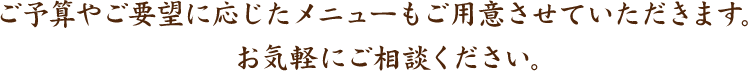 ご予算やご要望に応じたメニューもご用意させていただきます。
お気軽にご相談ください。